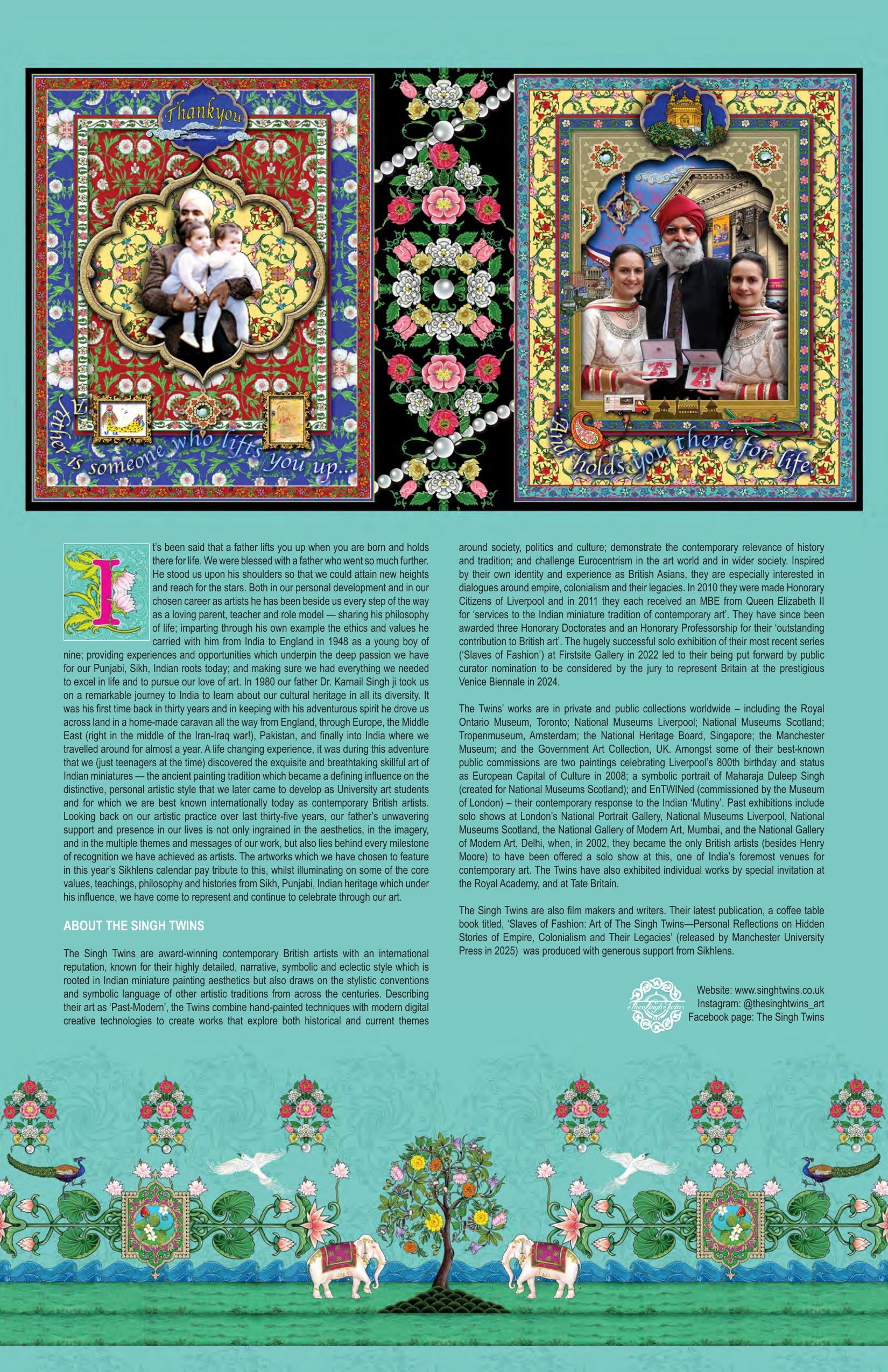 Thankyou

A Father is someone who lifts you up...

...And holds you there for life.

It's been said that a father lifts you up when you are born and holds there for life. We were blessed with a father who went so much further. He stood us upon his shoulders so that we could attain new heights and reach for the stars. Both in our personal development and in our chosen career as artists he has been beside us every step of the way as a loving parent, teacher and role model — sharing his philosophy of life; imparting through his own example the ethics and values he carried with him from India to England in 1948 as a young boy of nine; providing experiences and opportunities which underpin the deep passion we have for our Punjabi, Sikh, Indian roots today; and making sure we had everything we needed to excel in life and to pursue our love of art. In 1980 our father Dr. Karnail Singh ji took us on a remarkable journey to India to learn about our cultural heritage in all its diversity. It was his first time back in thirty years and in keeping with his adventurous spirit he drove us across land in a home-made caravan all the way from England, through Europe, the Middle East (right in the middle of the Iran-Iraq war!), Pakistan, and finally into India where we travelled around for almost a year. A life changing experience, it was during this adventure that we (just teenagers at the time) discovered the exquisite and breathtaking skillful art of Indian miniatures — the ancient painting tradition which became a defining influence on the distinctive, personal artistic style that we later came to develop as University art students and for which we are best known internationally today as contemporary British artists. Looking back on our artistic practice over last thirty-five years, our father's unwavering support and presence in our lives is not only ingrained in the aesthetics, in the imagery, and in the multiple themes and messages of our work, but also lies behind every milestone of recognition we have achieved as artists. The artworks which we have chosen to feature in this year's Sikhlens calendar pay tribute to this, whilst illuminating on some of the core values, teachings, philosophy and histories from Sikh, Punjabi, Indian heritage which under his influence, we have come to represent and continue to celebrate through our art.

ABOUT THE SINGH TWINS

The Singh Twins are award-winning contemporary British artists with an international reputation, known for their highly detailed, narrative, symbolic and eclectic style which is rooted in Indian miniature painting aesthetics but also draws on the stylistic conventions and symbolic language of other artistic traditions from across the centuries. Describing their art as 'Past-Modern', the Twins combine hand-painted techniques with modern digital creative technologies to create works that explore both historical and current themes around society, politics and culture; demonstrate the contemporary relevance of history and tradition; and challenge Eurocentrism in the art world and in wider society. Inspired by their own identity and experience as British Asians, they are especially interested in dialogues around empire, colonialism and their legacies. In 2010 they were made Honorary Citizens of Liverpool and in 2011 they each received an MBE from Queen Elizabeth II for 'services to the Indian miniature tradition of contemporary art'. They have since been awarded three Honorary Doctorates and an Honorary Professorship for their 'outstanding contribution to British art'. The hugely successful solo exhibition of their most recent series ('Slaves of Fashion') at Firstsite Gallery in 2022 led to their being put forward by public curator nomination to be considered by the jury to represent Britain at the prestigious Venice Biennale in 2024.

The Twins' works are in private and public collections worldwide – including the Royal Ontario Museum, Toronto; National Museums Liverpool; National Museums Scotland; Tropenmuseum, Amsterdam; the National Heritage Board, Singapore; the Manchester Museum; and the Government Art Collection, UK. Amongst some of their best-known public commissions are two paintings celebrating Liverpool's 800th birthday and status as European Capital of Culture in 2008; a symbolic portrait of Maharaja Duleep Singh (created for National Museums Scotland); and EnTWINed (commissioned by the Museum of London) – their contemporary response to the Indian 'Mutiny'. Past exhibitions include solo shows at London's National Portrait Gallery, National Museums Liverpool, National Museums Scotland, the National Gallery of Modern Art, Mumbai, and the National Gallery of Modern Art, Delhi, when, in 2002, they became the only British artists (besides Henry Moore) to have been offered a solo show at this, one of India's foremost venues for contemporary art. The Twins have also exhibited individual works by special invitation at the Royal Academy, and at Tate Britain.

The Singh Twins are also film makers and writers. Their latest publication, a coffee table book titled, 'Slaves of Fashion: Art of The Singh Twins—Personal Reflections on Hidden Stories of Empire, Colonialism and Their Legacies' (released by Manchester University Press in 2025) was produced with generous support from Sikhlens.

The Singh Twins

Website: www.singhtwins.co.uk
Instagram: @thesinghtwins_art
Facebook page: The Singh Twins